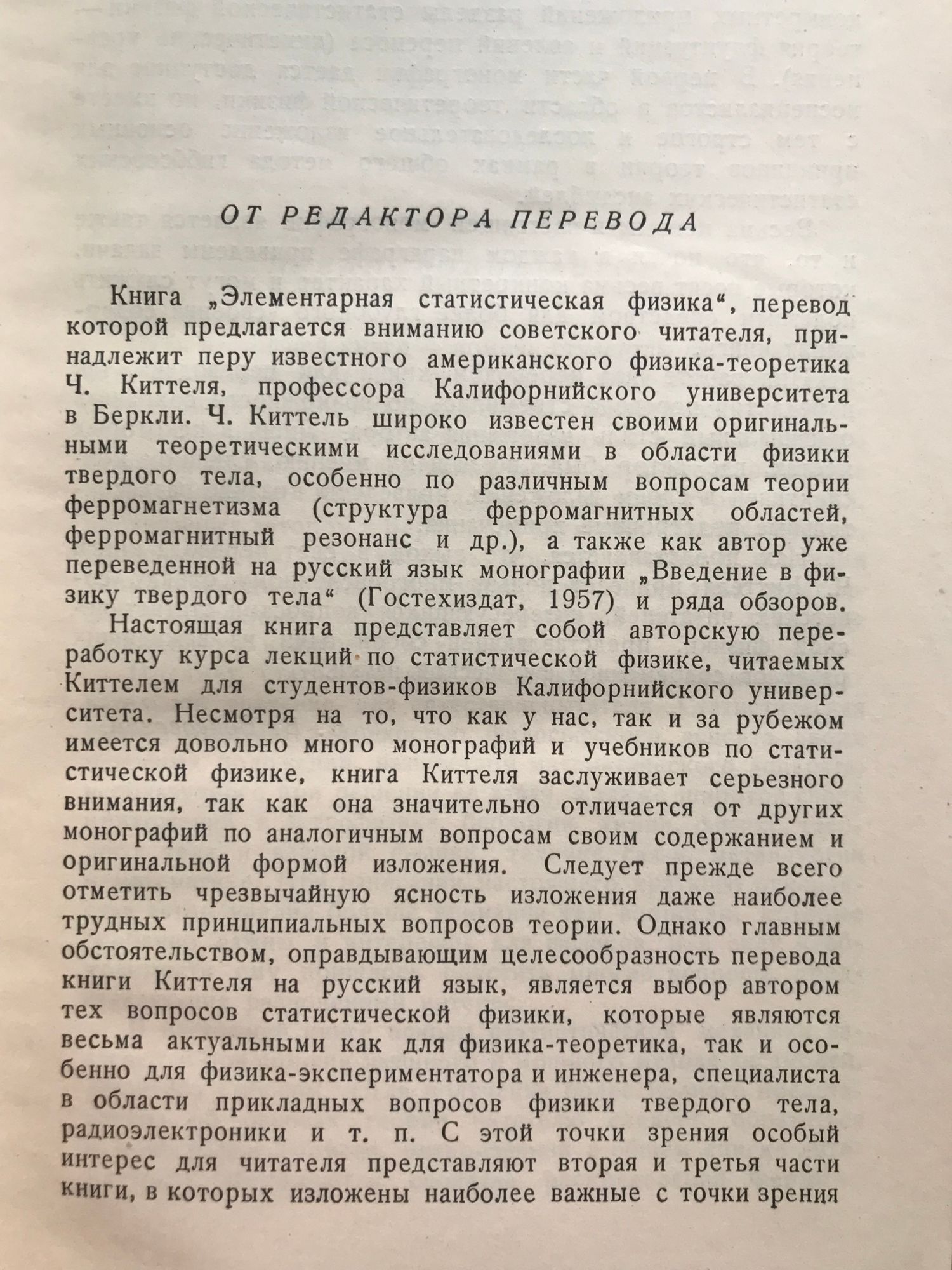 ОТ РЕДАКТОРА ПЕРЕВОДА

Книга „Элементарная статистическая физика“, перевод которой предлагается вниманию советского читателя, принадлежит перу известного американского физика-теоретика Ч. Киттеля, профессора Калифорнийского университета в Беркли. Ч. Киттель широко известен своими оригинальными теоретическими исследованиями в области физики твердого тела, особенно по различным вопросам теории ферромагнетизма (структура ферромагнитных областей, ферромагнитный резонанс и др.), а также как автор уже переведенной на русский язык монографии „Введение в физику твердого тела“ (Гостехиздат, 1957) и ряда обзоров.

Настоящая книга представляет собой авторскую переработку курса лекций по статистической физике, читаемых Киттелем для студентов-физиков Калифорнийского университета. Несмотря на то, что как у нас, так и за рубежом имеется довольно много монографий и учебников по статистической физике, книга Киттеля заслуживает серьезного внимания, так как она значительно отличается от других монографий по аналогичным вопросам своим содержанием и оригинальной формой изложения. Следует прежде всего отметить чрезвычайную ясность изложения даже наиболее трудных принципиальных вопросов теории. Однако главным обстоятельством, оправдывающим целесообразность перевода книги Киттеля на русский язык, является выбор автором тех вопросов статистической физики, которые являются весьма актуальными как для физика-теоретика, так и особенно для физика-экспериментатора и инженера, специалиста в области прикладных вопросов физики твердого тела, радиоэлектроники и т. п. С этой точки зрения особый интерес для читателя представляют вторая и третья части книги, в которых изложены наиболее важные с точки зрения